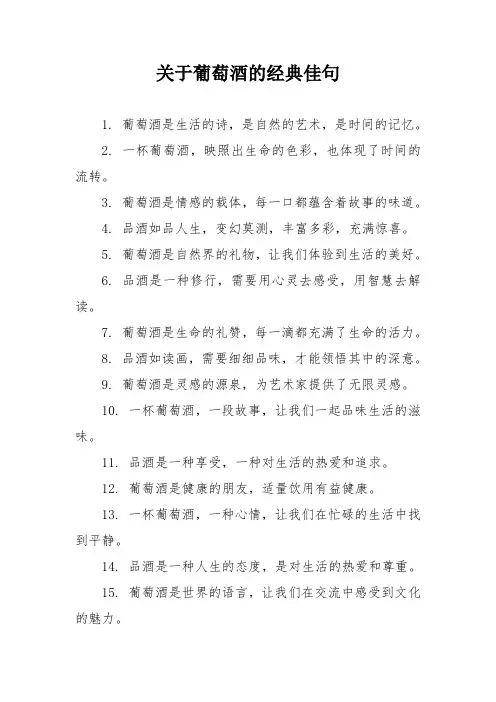 关于葡萄酒的经典佳句

1. 葡萄酒是生活的诗，是自然的艺术，是时间的记忆。

2. 一杯葡萄酒，映照出生命的色彩，也体现了时间的流转。

3. 葡萄酒是情感的载体，每一口都蕴含着故事的味道。

4. 品酒如品人生，变幻莫测，丰富多彩，充满惊喜。

5. 葡萄酒是自然界的礼物，让我们体验到生活的美好。

6. 品酒是一种修行，需要用心灵去感受，用智慧去解读。

7. 葡萄酒是生命的礼赞，每一滴都充满了生命的活力。

8. 品酒如读画，需要细细品味，才能领悟其中的深意。

9. 葡萄酒是灵感的源泉，为艺术家提供了无限灵感。

10. 一杯葡萄酒，一段故事，让我们一起品味生活的滋味。

11. 品酒是一种享受，一种对生活的热爱和追求。

12. 葡萄酒是健康的朋友，适量饮用有益健康。

13. 一杯葡萄酒，一种心情，让我们在忙碌的生活中找到平静。

14. 品酒是一种人生的态度，是对生活的热爱和尊重。

15. 葡萄酒是世界的语言，让我们在交流中感受到文化的魅力。